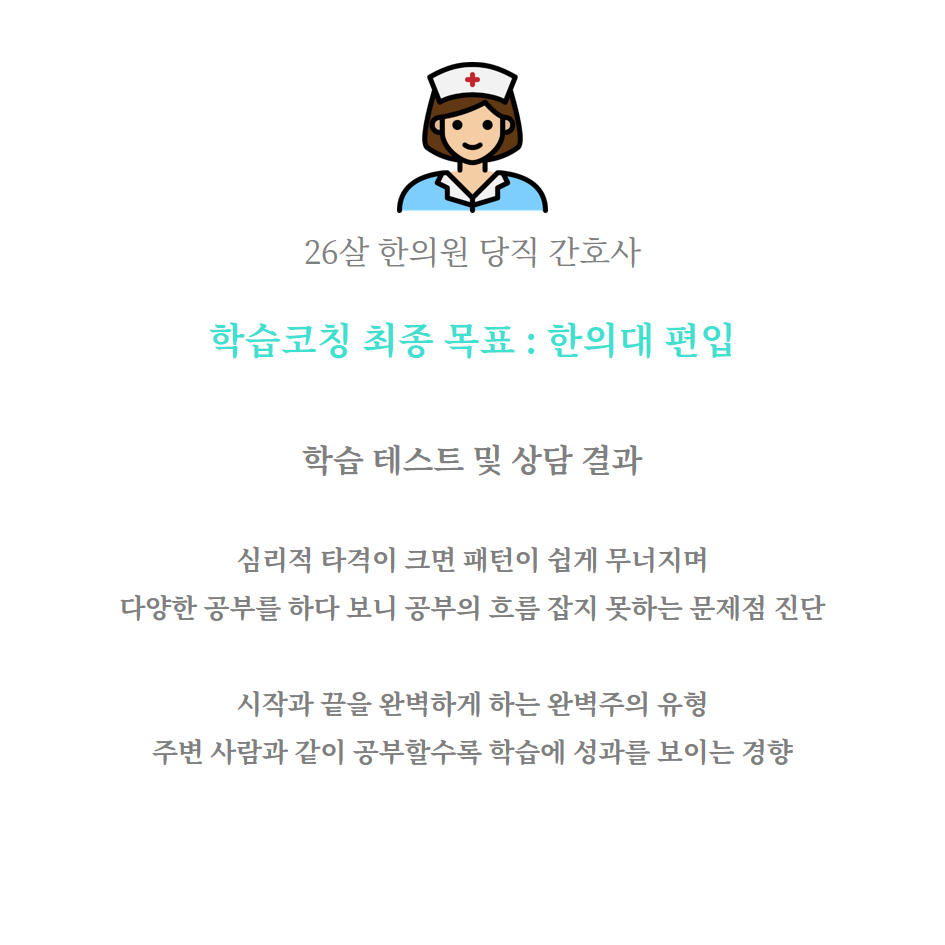 26살 한의원 당직 간호사

학습코칭 최종 목표 : 한의대 편입

학습 테스트 및 상담 결과

심리적 타격이 크면 패턴이 쉽게 무너지며
다양한 공부를 하다 보니 공부의 흐름 잡지 못하는 문제점 진단

시작과 끝을 완벽하게 하는 완벽주의 유형
주변 사람과 같이 공부할수록 학습에 성과를 보이는 경향